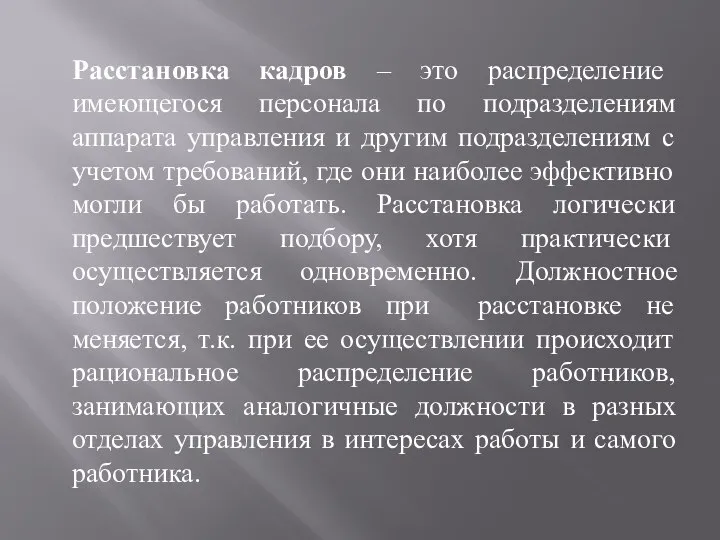 Расстановка кадров – это распределение имеющегося персонала по подразделениям аппарата управления и другим подразделениям с учетом требований, где они наиболее эффективно могли бы работать. Расстановка логически предшествует подбору, хотя практически осуществляется одновременно. Должностное положение работников при расстановке не меняется, т.к. при ее осуществлении происходит рациональное распределение работников, занимающих аналогичные должности в разных отделах управления в интересах работы и самого работника.